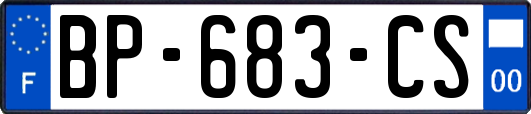 F
BP-683-CS
00